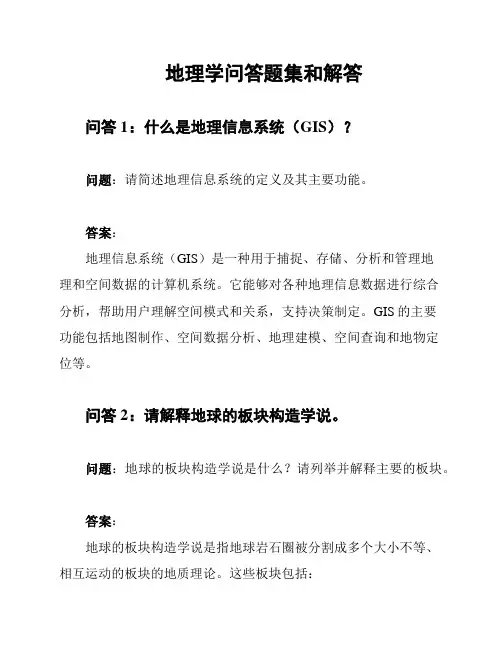 地理学问答题集和解答

问答 1：什么是地理信息系统（GIS）？

问题：请简述地理信息系统的定义及其主要功能。

答案：

地理信息系统（GIS）是一种用于捕捉、存储、分析和管理地理和空间数据的计算机系统。它能够对各种地理信息数据进行综合分析，帮助用户理解空间模式和关系，支持决策制定。GIS 的主要功能包括地图制作、空间数据分析、地理建模、空间查询和地物定位等。

问答 2：请解释地球的板块构造学说。

问题：地球的板块构造学说是什么？请列举并解释主要的板块。

答案：

地球的板块构造学说是指地球岩石圈被分割成多个大小不等、相互运动的板块的地质理论。这些板块包括：